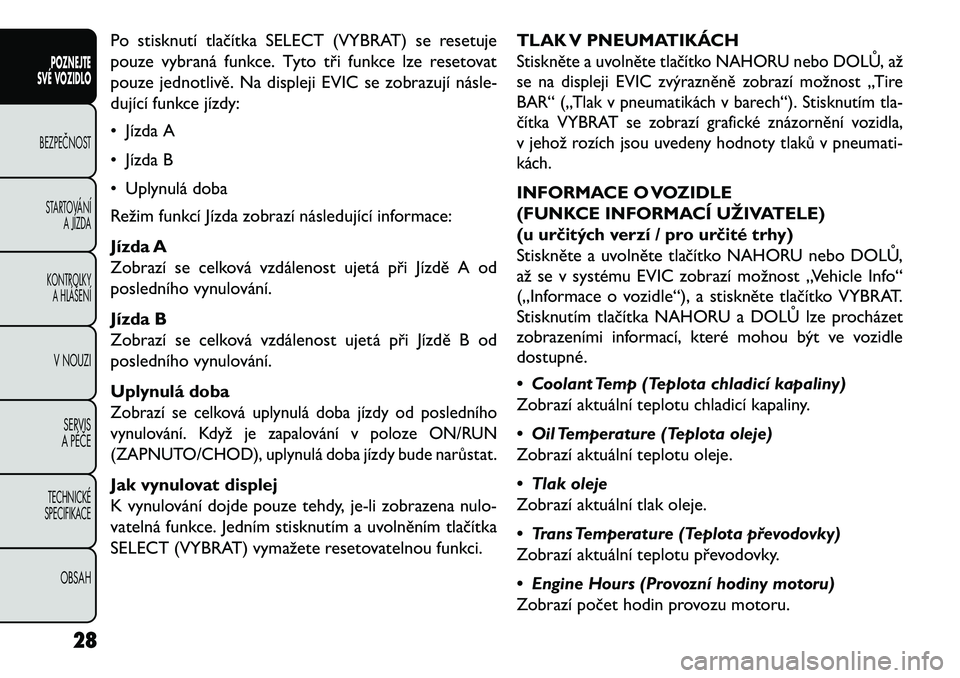 POZNEJTE SVÉ VOZIDLO

BEZPEČNOST

STARTOVÁNÍ A JÍZDA

KONTROLKY, A HLÁŠENÍ

V NOUZI

SERVIS A PÉČE

TECHNICKÉ SPECIFIKACE

OBSAH

Po stisknutí tlačítka SELECT (VYBRAT) se resetuje pouze vybraná funkce. Tyto tři funkce lze resetovat pouze jednotlivě. Na displeji EVIC se zobrazují následující funkce jízdy:

• Jízda A

• Jízda B

• Uplynulá doba

Režim funkcí Jízda zobrazí následující informace:

Jízda A
Zobrazí se celková vzdálenost ujetá při Jízdě A od posledního vynulování.

Jízda B
Zobrazí se celková vzdálenost ujetá při Jízdě B od posledního vynulování.

Uplynulá doba
Zobrazí se celková uplynulá doba jízdy od posledního vynulování. Když je zapalování v poloze ON/RUN (ZAPNUTO/CHOD), uplynulá doba jízdy bude narůstat.

Jak vynulovat displej
K vynulování dojde pouze tehdy, je-li zobrazena nulovatelná funkce. Jedním stisknutím a uvolněním tlačítka SELECT (VYBRAT) vymažete resetovatelnou funkci.

TLAK V PNEUMATIKÁCH
Stiskněte a uvolněte tlačítko NAHORU nebo DOLŮ, až se na displeji EVIC zvýrazněně zobrazí možnost „Tire BAR“ („Tlak v pneumatikách v barech“). Stisknutím tlačítka VYBRAT se zobrazí grafické znázornění vozidla, v jehož rozích jsou uvedeny hodnoty tlaků v pneumatikách.

INFORMACE O VOZIDLE
(FUNKCE INFORMACÍ UŽIVATELE)
(u určitých verzí / pro určité trhy)
Stiskněte a uvolněte tlačítko NAHORU nebo DOLŮ, až se v systému EVIC zobrazí možnost „Vehicle Info“ („Informace o vozidle“), a stiskněte tlačítko VYBRAT. Stisknutím tlačítka NAHORU a DOLŮ lze procházet zobrazeními informací, které mohou být ve vozidle dostupné.

• Coolant Temp (Teplota chladicí kapaliny)
Zobrazí aktuální teplotu chladicí kapaliny.

• Oil Temperature (Teplota oleje)
Zobrazí aktuální teplotu oleje.

• Tlak oleje
Zobrazí aktuální tlak oleje.

• Trans Temperature (Teplota převodovky)
Zobrazí aktuální teplotu převodovky.

• Engine Hours (Provozní hodiny motoru)
Zobrazí počet hodin provozu motoru.

28

carmanualsonline.info